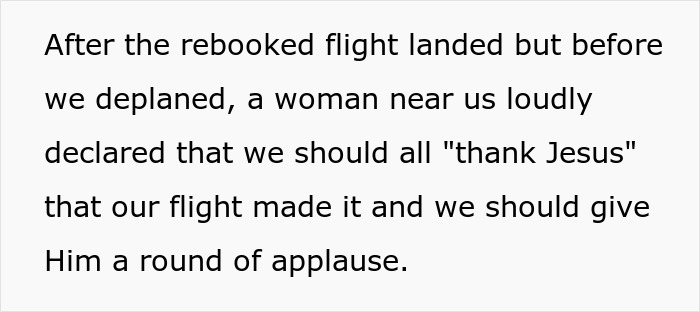 After the rebooked flight landed but before we deplaned, a woman near us loudly declared that we should all "thank Jesus" that our flight made it and we should give Him a round of applause.